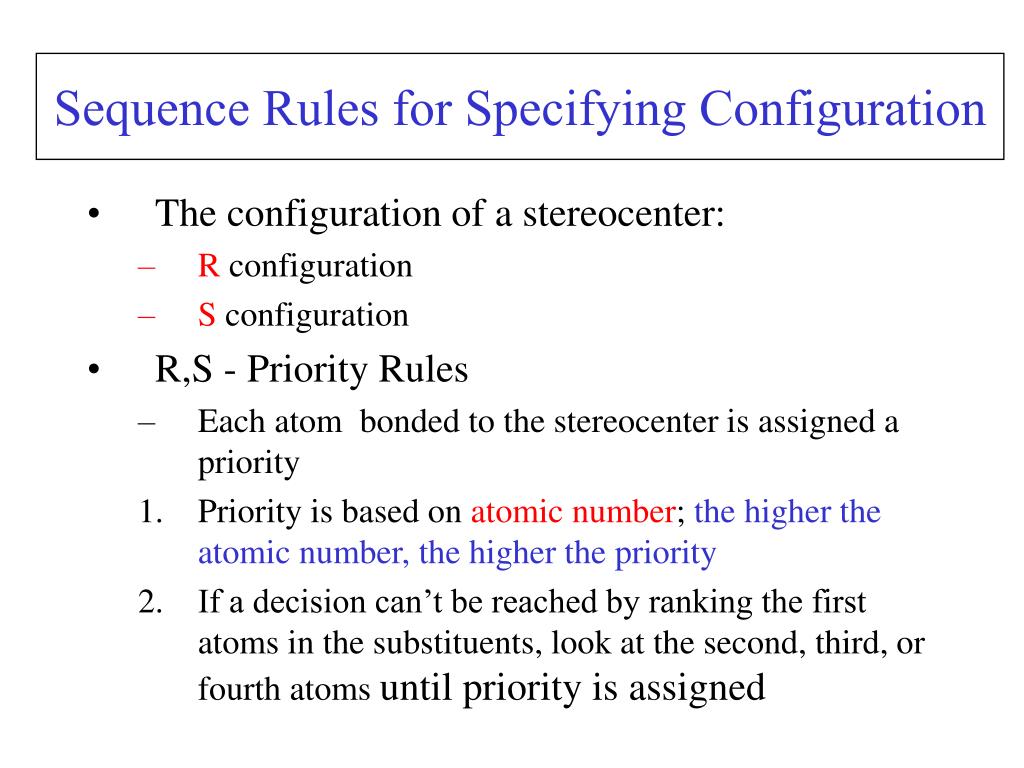 Sequence Rules for Specifying Configuration

• The configuration of a stereocenter:
– R configuration
– S configuration
• R,S - Priority Rules
– Each atom bonded to the stereocenter is assigned a priority
1. Priority is based on atomic number; the higher the atomic number, the higher the priority
2. If a decision can't be reached by ranking the first atoms in the substituents, look at the second, third, or fourth atoms until priority is assigned